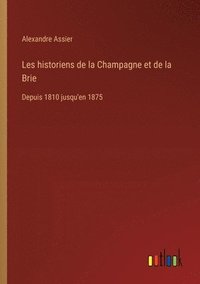 Alexandre Assier

Les historiens de la Champagne et de la Brie

Depuis 1810 jusqu'en 1875

outlook